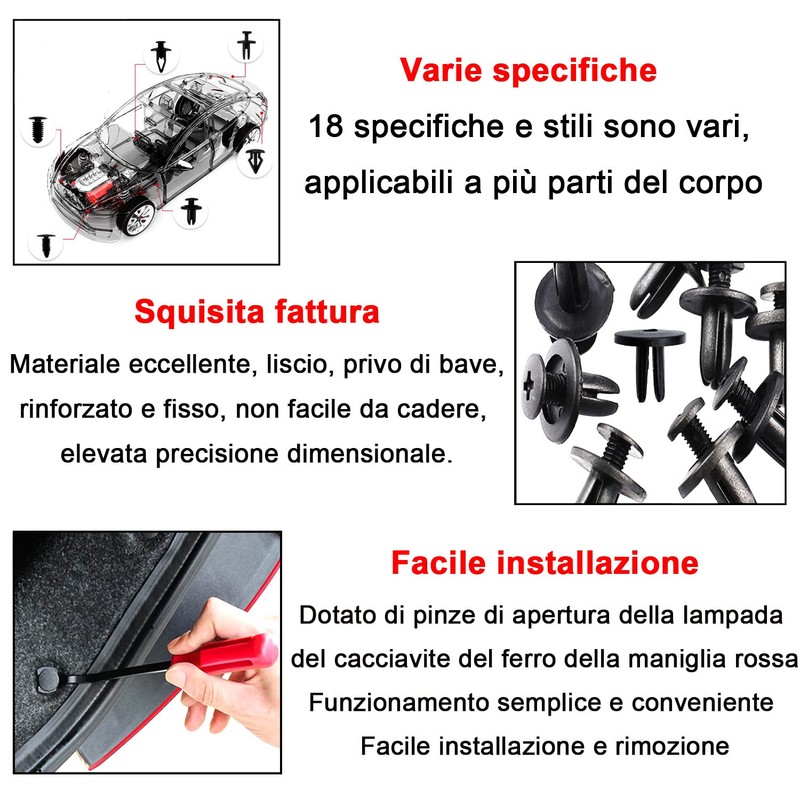 Varie specifiche

18 specifiche e stili sono vari, applicabili a più parti del corpo

Squisita fattura

Materiale eccellente, liscio, privo di bave, rinforzato e fisso, non facile da cadere, elevata precisione dimensionale.

Facile installazione

Dotato di pinze di apertura della lampada del cacciavite del ferro della maniglia rossa

Funzionamento semplice e conveniente

Facile installazione e rimozione